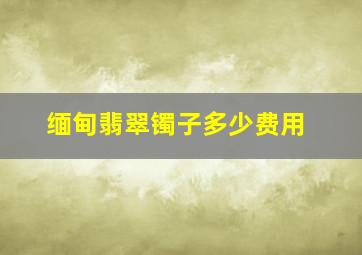 缅甸翡翠镯子多少费用